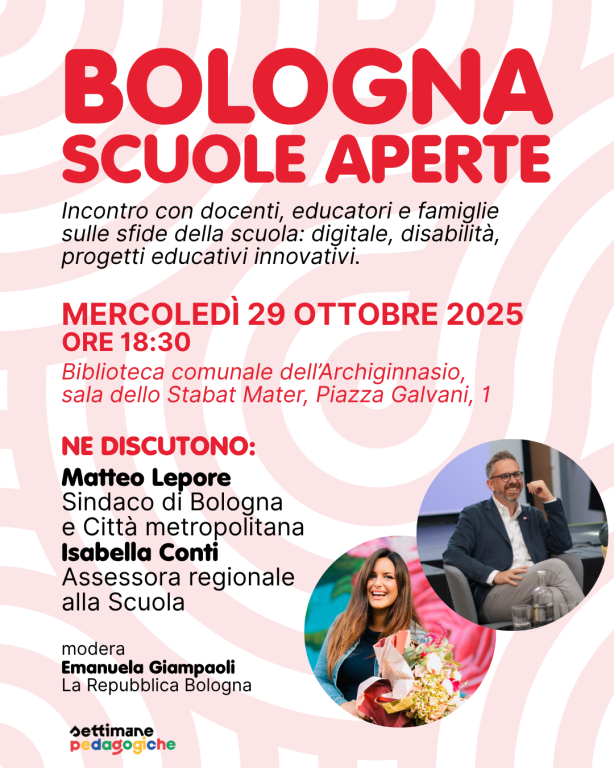 BOLOGNA
SCUOLE APERTE

Incontro con docenti, educatori e famiglie sulle sfide della scuola: digitale, disabilità, progetti educativi innovativi.

MERCOLEDÌ 29 OTTOBRE 2025
ORE 18:30

Biblioteca comunale dell'Archiginnasio, sala dello Stabat Mater, Piazza Galvani, 1

NE DISCUTONO:

Matteo Lepore
Sindaco di Bologna e Città metropolitana

Isabella Conti
Assessora regionale alla Scuola

modera
Emanuela Giampaoli
La Repubblica Bologna

settimane pedagogiche